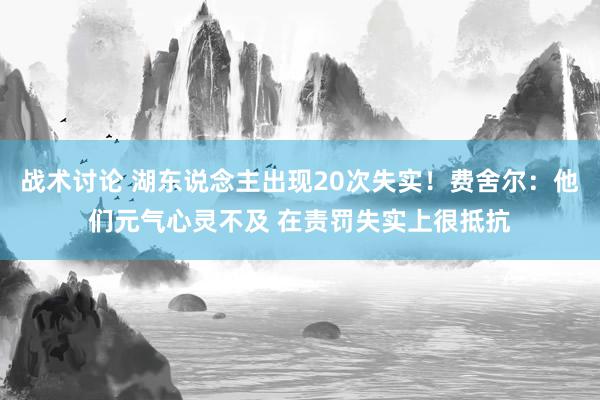 战术讨论 湖东说念主出现20次失实！费舍尔：他们元气心灵不及 在责罚失实上很抵抗